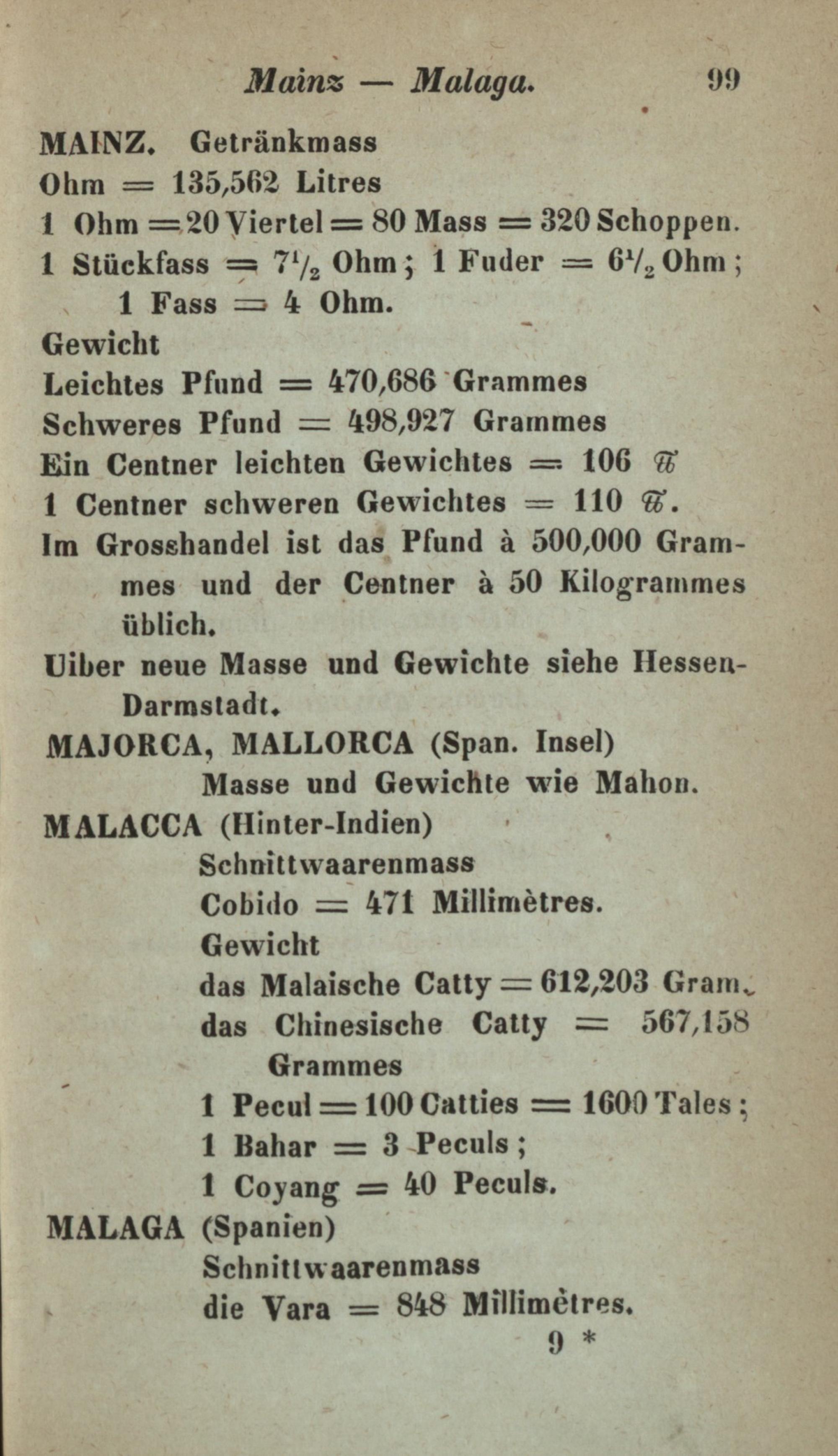 Mainz — Malaga. 99

MAINZ. Getränkmass
Ohm = 135,562 Litres
1 Ohm = 20 Viertel = 80 Mass = 320 Schoppen.
1 Stückfass = $7\frac{1}{2}$ Ohm; 1 Fuder = $6\frac{1}{2}$ Ohm; 1 Fass = 4 Ohm.

Gewicht
Leichtes Pfund = 470,686 Grammes
Schweres Pfund = 498,927 Grammes
Ein Centner leichten Gewichtes = 106 ℔
1 Centner schweren Gewichtes = 110 ℔.
Im Grosshandel ist das Pfund à 500,000 Grammes und der Centner à 50 Kilogrammes üblich.
Uiber neue Masse und Gewichte siehe Hessen-Darmstadt.

MAJORCA, MALLORCA (Span. Insel)
Masse und Gewichte wie Mahon.

MALACCA (Hinter-Indien)
Schnittwaarenmass
Cobido = 471 Millimètres.
Gewicht
das Malaische Catty = 612,203 Gram.
das Chinesische Catty = 567,158 Grammes
1 Pecul = 100 Catties = 1600 Tales;
1 Bahar = 3 Peculs;
1 Coyang = 40 Peculs.

MALAGA (Spanien)
Schnittwaarenmass
die Vara = 848 Millimètres.

9 *